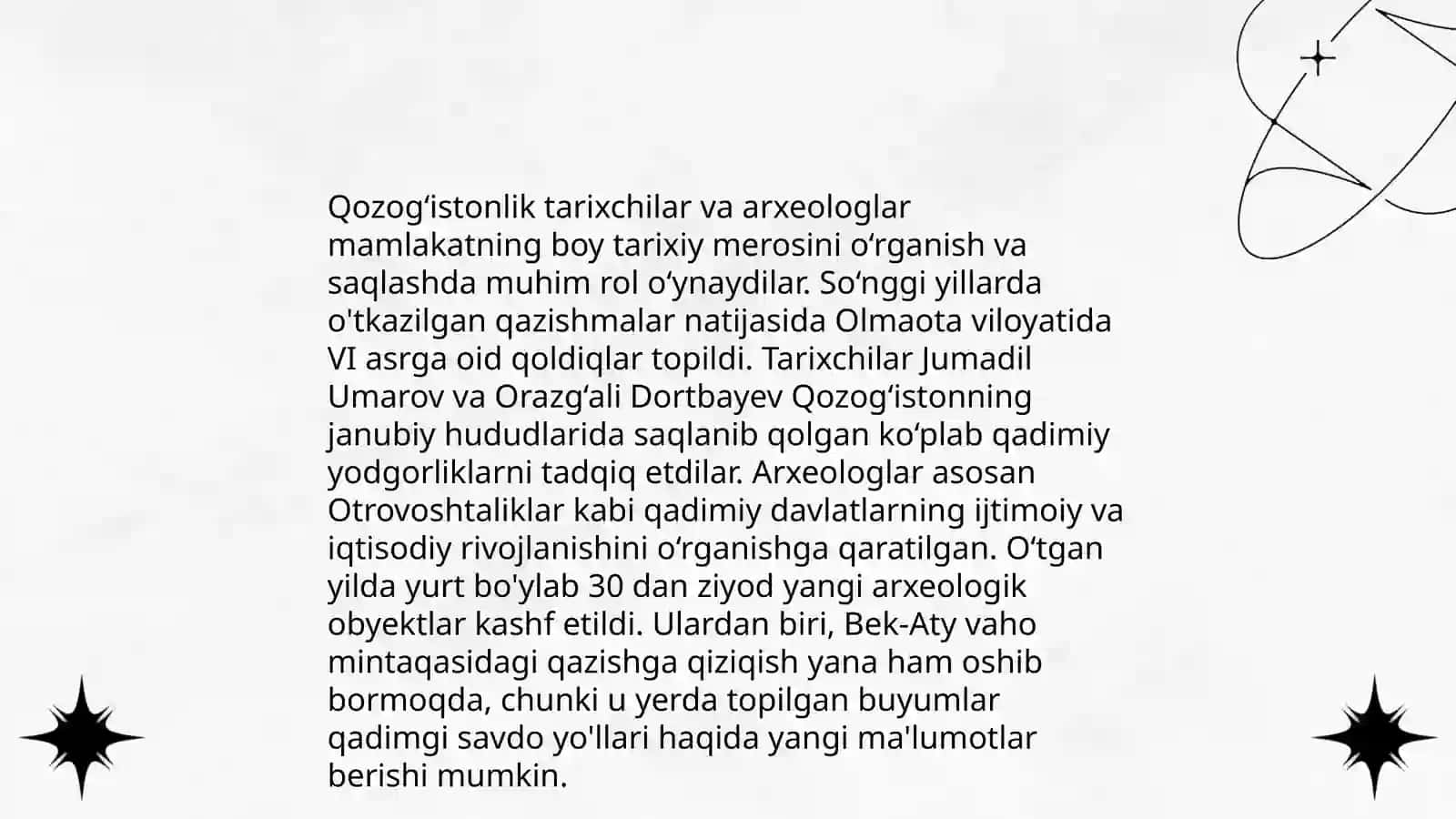 Qozogʻistonlik tarixchilar va arxeologlar mamlakatning boy tarixiy merosini oʻrganish va saqlashda muhim rol oʻynaydilar. Soʻnggi yillarda o'tkazilgan qazishmalar natijasida Olmaota viloyatida VI asrga oid qoldiqlar topildi. Tarixchilar Jumadil Umarov va Orazgʻali Dortbayev Qozogʻistonning janubiy hududlarida saqlanib qolgan koʻplab qadimiy yodgorliklarni tadqiq etdilar. Arxeologlar asosan Otrovoshtaliklar kabi qadimiy davlatlarning ijtimoiy va iqtisodiy rivojlanishini oʻrganishga qaratilgan. Oʻtgan yilda yurt bo'ylab 30 dan ziyod yangi arxeologik obyektlar kashf etildi. Ulardan biri, Bek-Aty vaho mintaqasidagi qazishga qiziqish yana ham oshib bormoqda, chunki u yerda topilgan buyumlar qadimgi savdo yo'llari haqida yangi ma'lumotlar berishi mumkin.